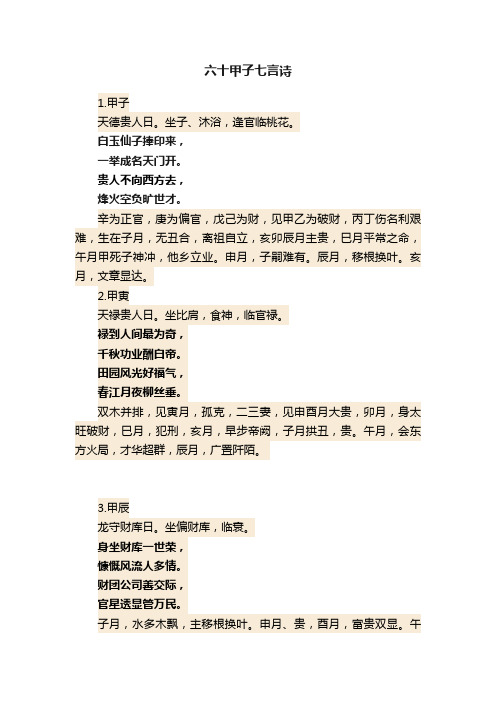 六十甲子七言诗

1.甲子
天德贵人日。坐子、沐浴，逢官临桃花。
白玉仙子捧印来，
一举成名天门开。
贵人不向西方去，
烽火空负旷世才。
辛为正官，庚为偏官，戊己为财，见甲乙为破财，丙丁伤名利艰难，生在子月，无丑合，离祖自立，亥卯辰月主贵，巳月平常之命，午月甲死子神冲，他乡立业。申月，子嗣难有。辰月，移根换叶。亥月，文章显达。
2.甲寅
天禄贵人日。坐比肩，食神，临官禄。
禄到人间最为奇，
千秋功业酬白帝。
田园风光好福气，
春江月夜柳丝垂。
双木并排，见寅月，孤克，二三妻，见申酉月大贵，卯月，身太旺破财，巳月，犯刑，亥月，早步帝阙，子月拱丑，贵。午月，会东方火局，才华超群，辰月，广置阡陌。

3.甲辰
龙守财库日。坐偏财库，临衰。
身坐财库一世荣，
慷慨风流人多情。
财团公司善交际，
官星透显管万民。
子月，水多木飘，主移根换叶。申月、贵，酉月，富贵双显。午